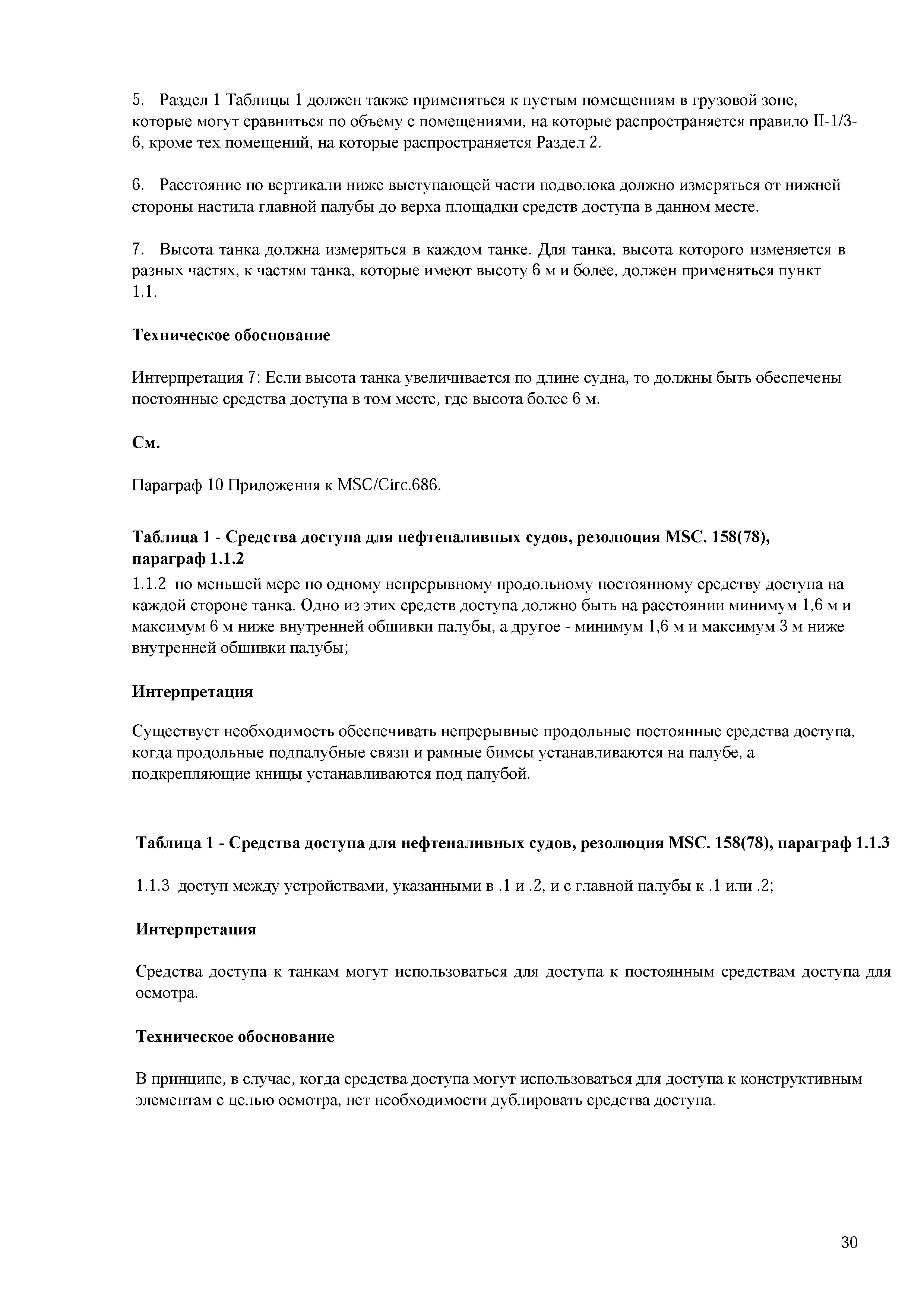 5. Раздел 1 Таблицы 1 должен также применяться к пустым помещениям в грузовой зоне, которые могут сравниться по объему с помещениями, на которые распространяется правило II-1/3-6, кроме тех помещений, на которые распространяется Раздел 2.

6. Расстояние по вертикали ниже выступающей части подволока должно измеряться от нижней стороны настила главной палубы до верха площадки средств доступа в данном месте.

7. Высота танка должна измеряться в каждом танке. Для танка, высота которого изменяется в разных частях, к частям танка, которые имеют высоту 6 м и более, должен применяться пункт 1.1.

Техническое обоснование

Интерпретация 7: Если высота танка увеличивается по длине судна, то должны быть обеспечены постоянные средства доступа в том месте, где высота более 6 м.

См.

Параграф 10 Приложения к MSC/Circ.686.

Таблица 1 - Средства доступа для нефтеналивных судов, резолюция MSC. 158(78), параграф 1.1.2
1.1.2 по меньшей мере по одному непрерывному продольному постоянному средству доступа на каждой стороне танка. Одно из этих средств доступа должно быть на расстоянии минимум 1,6 м и максимум 6 м ниже внутренней обшивки палубы, а другое - минимум 1,6 м и максимум 3 м ниже внутренней обшивки палубы;

Интерпретация

Существует необходимость обеспечивать непрерывные продольные постоянные средства доступа, когда продольные подпалубные связи и рамные бимсы устанавливаются на палубе, а подкрепляющие кницы устанавливаются под палубой.

Таблица 1 - Средства доступа для нефтеналивных судов, резолюция MSC. 158(78), параграф 1.1.3

1.1.3 доступ между устройствами, указанными в .1 и .2, и с главной палубы к .1 или .2;

Интерпретация

Средства доступа к танкам могут использоваться для доступа к постоянным средствам доступа для осмотра.

Техническое обоснование

В принципе, в случае, когда средства доступа могут использоваться для доступа к конструктивным элементам с целью осмотра, нет необходимости дублировать средства доступа.

30